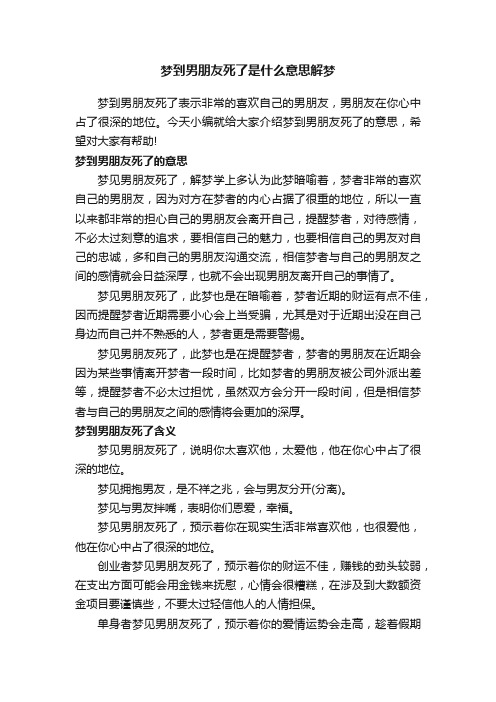 梦到男朋友死了是什么意思解梦

梦到男朋友死了表示非常的喜欢自己的男朋友，男朋友在你心中占了很深的地位。今天小编就给大家介绍梦到男朋友死了的意思，希望对大家有帮助!

梦到男朋友死了的意思

梦见男朋友死了，解梦学上多认为此梦暗喻着，梦者非常的喜欢自己的男朋友，因为对方在梦者的内心占据了很重的地位，所以一直以来都非常的担心自己的男朋友会离开自己，提醒梦者，对待感情，不必太过刻意的追求，要相信自己的魅力，也要相信自己的男友对自己的忠诚，多和自己的男朋友沟通交流，相信梦者与自己的男朋友之间的感情就会日益深厚，也就不会出现男朋友离开自己的事情了。

梦见男朋友死了，此梦也是在暗喻着，梦者近期的财运有点不佳，因而提醒梦者近期需要小心会上当受骗，尤其是对于近期出没在自己身边而自己并不熟悉的人，梦者更是需要警惕。

梦见男朋友死了，此梦也是在提醒梦者，梦者的男朋友在近期会因为某些事情离开梦者一段时间，比如梦者的男朋友被公司外派出差等，提醒梦者不必太过担忧，虽然双方会分开一段时间，但是相信梦者与自己的男朋友之间的感情将会更加的深厚。

梦到男朋友死了含义

梦见男朋友死了，说明你太喜欢他，太爱他，他在你心中占了很深的地位。

梦见拥抱男友，是不祥之兆，会与男友分开(分离)。

梦见与男友拌嘴，表明你们恩爱，幸福。

梦见男朋友死了，预示着你在现实生活非常喜欢他，也很爱他，他在你心中占了很深的地位。

创业者梦见男朋友死了，预示着你的财运不佳，赚钱的劲头较弱，在支出方面可能会用金钱来抚慰，心情会很糟糕，在涉及到大数额资金项目要谨慎些，不要太过轻信他人的人情担保。

单身者梦见男朋友死了，预示着你的爱情运势会走高，趁着假期